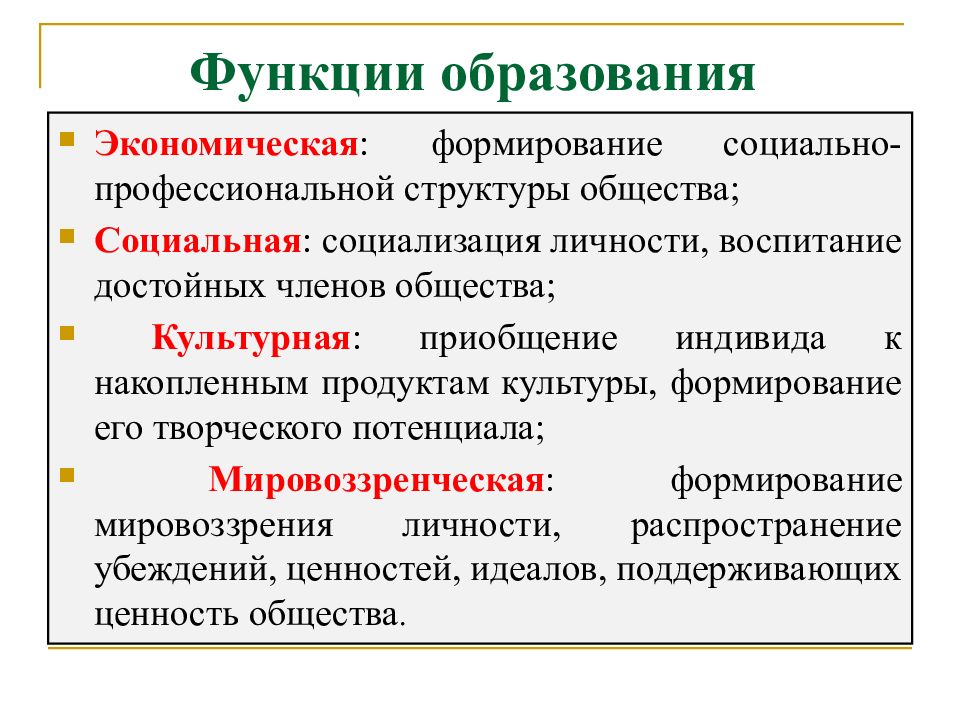 Функции образования

Экономическая: формирование социально-профессиональной структуры общества;

Социальная: социализация личности, воспитание достойных членов общества;

Культурная: приобщение индивида к накопленным продуктам культуры, формирование его творческого потенциала;

Мировоззренческая: формирование мировоззрения личности, распространение убеждений, ценностей, идеалов, поддерживающих ценность общества.